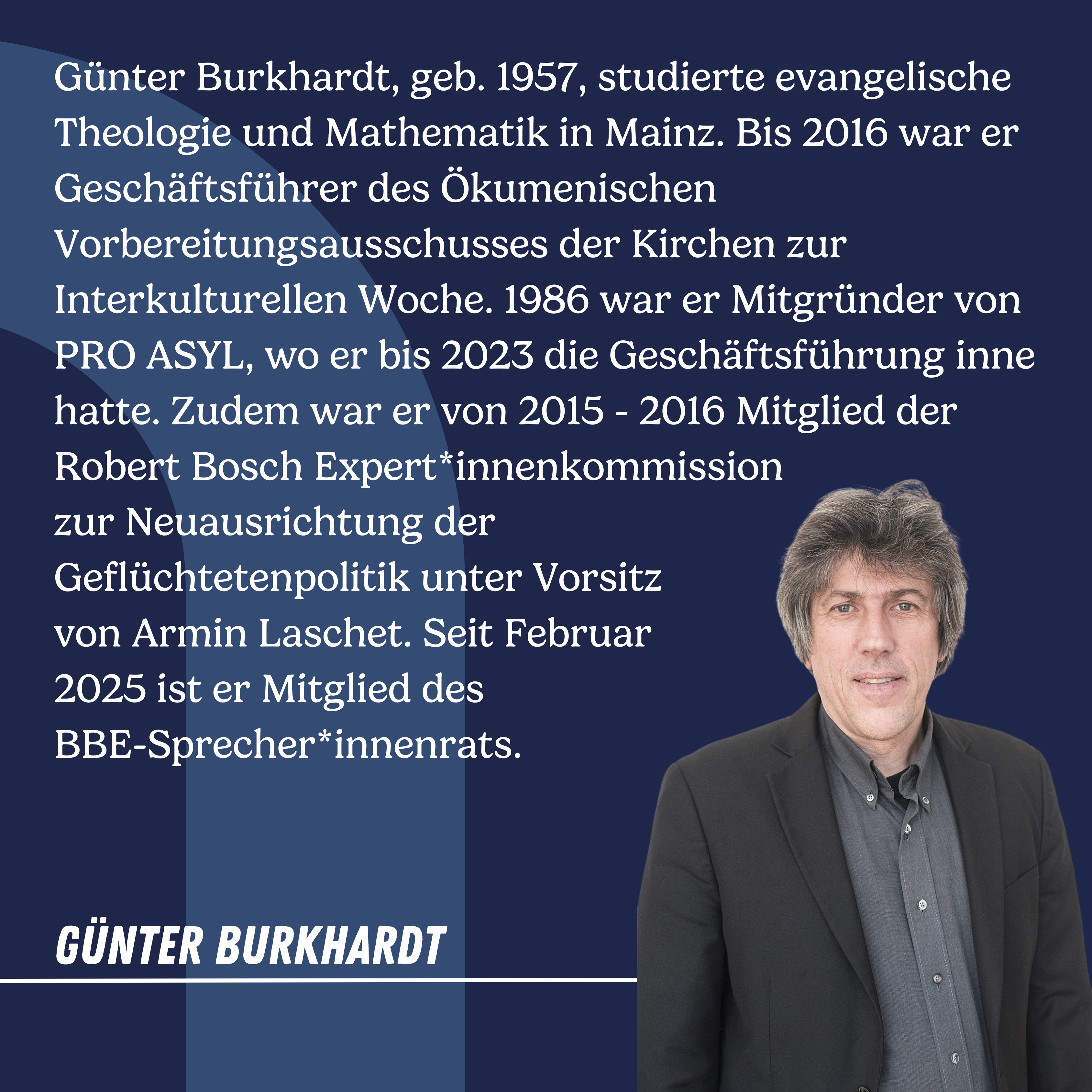 Günter Burkhardt, geb. 1957, studierte evangelische Theologie und Mathematik in Mainz. Bis 2016 war er Geschäftsführer des Ökumenischen Vorbereitungsausschusses der Kirchen zur Interkulturellen Woche. 1986 war er Mitgründer von PRO ASYL, wo er bis 2023 die Geschäftsführung inne hatte. Zudem war er von 2015 - 2016 Mitglied der Robert Bosch Expert*innenkommission zur Neuausrichtung der Geflüchtetenpolitik unter Vorsitz von Armin Laschet. Seit Februar 2025 ist er Mitglied des BBE-Sprecher*innenrats.

GÜNTER BURKHARDT